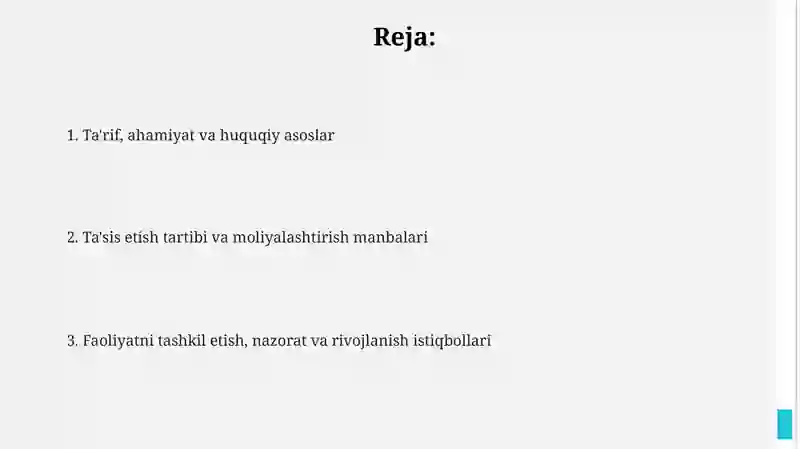 Reja:

1. Ta'rif, ahamiyat va huquqiy asoslar

2. Ta'sis etish tartibi va moliyalashtirish manbalari

3. Faoliyatni tashkil etish, nazorat va rivojlanish istiqbollari